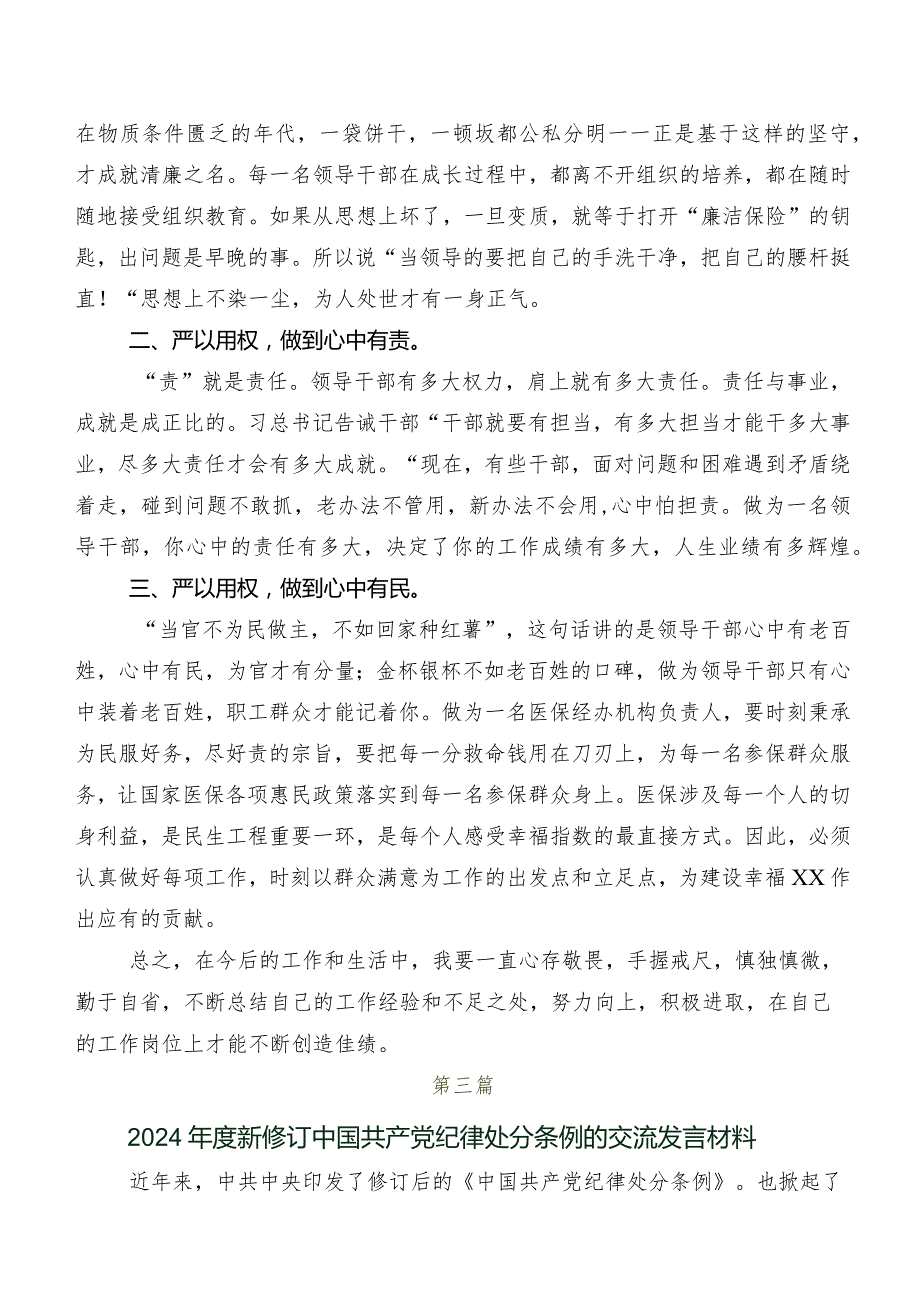 在物质条件匮乏的年代，一袋饼干，一顿坂都公私分明——正是基于这样的坚守，才成就清廉之名。每一名领导干部在成长过程中，都离不开组织的培养，都在随时随地接受组织教育。如果从思想上坏了，一旦变质，就等于打开“廉洁保险”的钥匙，出问题是早晚的事。所以说“当领导的要把自己的手洗干净，把自己的腰杆挺直！“思想上不染一尘，为人处世才有一身正气。

二、严以用权，做到心中有责。

“责”就是责任。领导干部有多大权力，肩上就有多大责任。责任与事业，成就是成正比的。习总书记告诫干部“干部就要有担当，有多大担当才能干多大事业，尽多大责任才会有多大成就。“现在，有些干部，面对问题和困难遇到矛盾绕着走，碰到问题不敢抓，老办法不管用，新办法不会用，心中怕担责。做为一名领导干部，你心中的责任有多大，决定了你的工作成绩有多大，人生业绩有多辉煌。

三、严以用权，做到心中有民。

“当官不为民做主，不如回家种红薯”，这句话讲的是领导干部心中有老百姓，心中有民，为官才有分量；金杯银杯不如老百姓的口碑，做为领导干部只有心中装着老百姓，职工群众才能记着你。做为一名医保经办机构负责人，要时刻秉承为民服好务，尽好责的宗旨，要把每一分救命钱用在刀刃上，为每一名参保群众服务，让国家医保各项惠民政策落实到每一名参保群众身上。医保涉及每一个人的切身利益，是民生工程重要一环，是每个人感受幸福指数的最直接方式。因此，必须认真做好每项工作，时刻以群众满意为工作的出发点和立足点，为建设幸福XX作出应有的贡献。

总之，在今后的工作和生活中，我要一直心存敬畏，手握戒尺，慎独慎微，勤于自省，不断总结自己的工作经验和不足之处，努力向上，积极进取，在自己的工作岗位上才能不断创造佳绩。

第三篇

2024年度新修订中国共产党纪律处分条例的交流发言材料

近年来，中共中央印发了修订后的《中国共产党纪律处分条例》。也掀起了